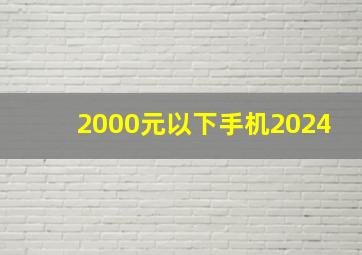 2000元以下手机2024